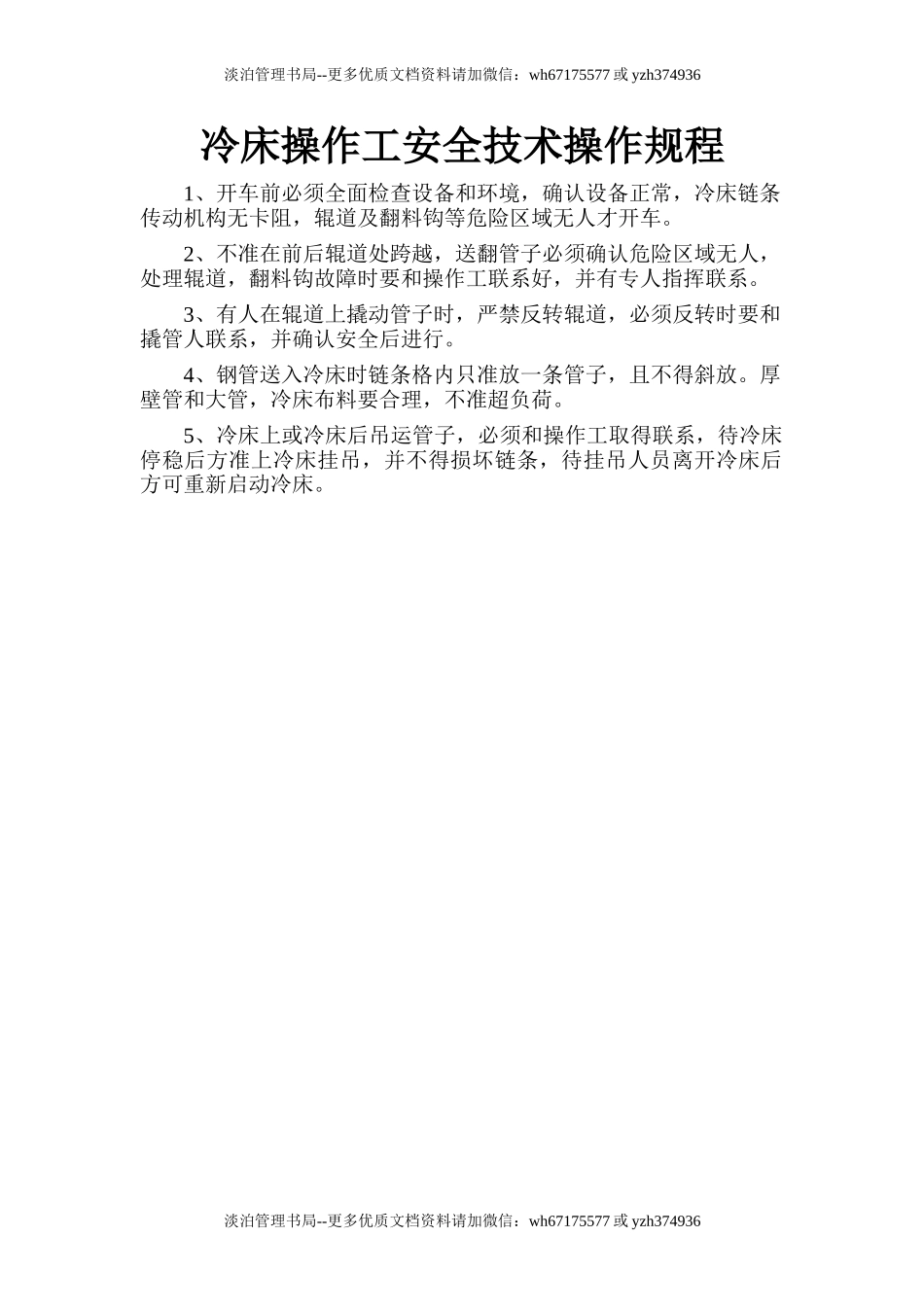 淡泊管理书局--更多优质文档资料请加微信：wh67175577 或 yzh374936

冷床操作工安全技术操作规程

1、开车前必须全面检查设备和环境，确认设备正常，冷床链条传动机构无卡阻，辊道及翻料钩等危险区域无人才开车。

2、不准在前后辊道处跨越，送翻管子必须确认危险区域无人，处理辊道，翻料钩故障时要和操作工联系好，并有专人指挥联系。

3、有人在辊道上撬动管子时，严禁反转辊道，必须反转时要和撬管人联系，并确认安全后进行。

4、钢管送入冷床时链条格内只准放一条管子，且不得斜放。厚壁管和大管，冷床布料要合理，不准超负荷。

5、冷床上或冷床后吊运管子，必须和操作工取得联系，待冷床停稳后方准上冷床挂吊，并不得损坏链条，待挂吊人员离开冷床后方可重新启动冷床。

淡泊管理书局--更多优质文档资料请加微信：wh67175577 或 yzh374936